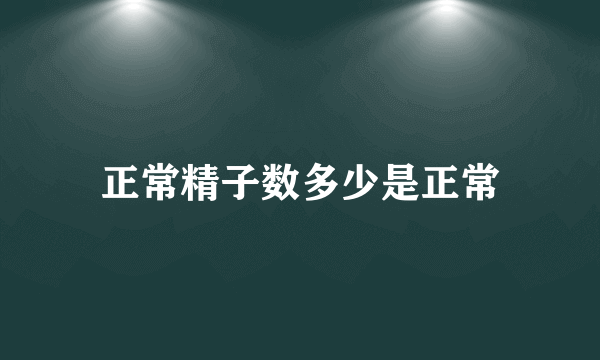 正常精子数多少是正常